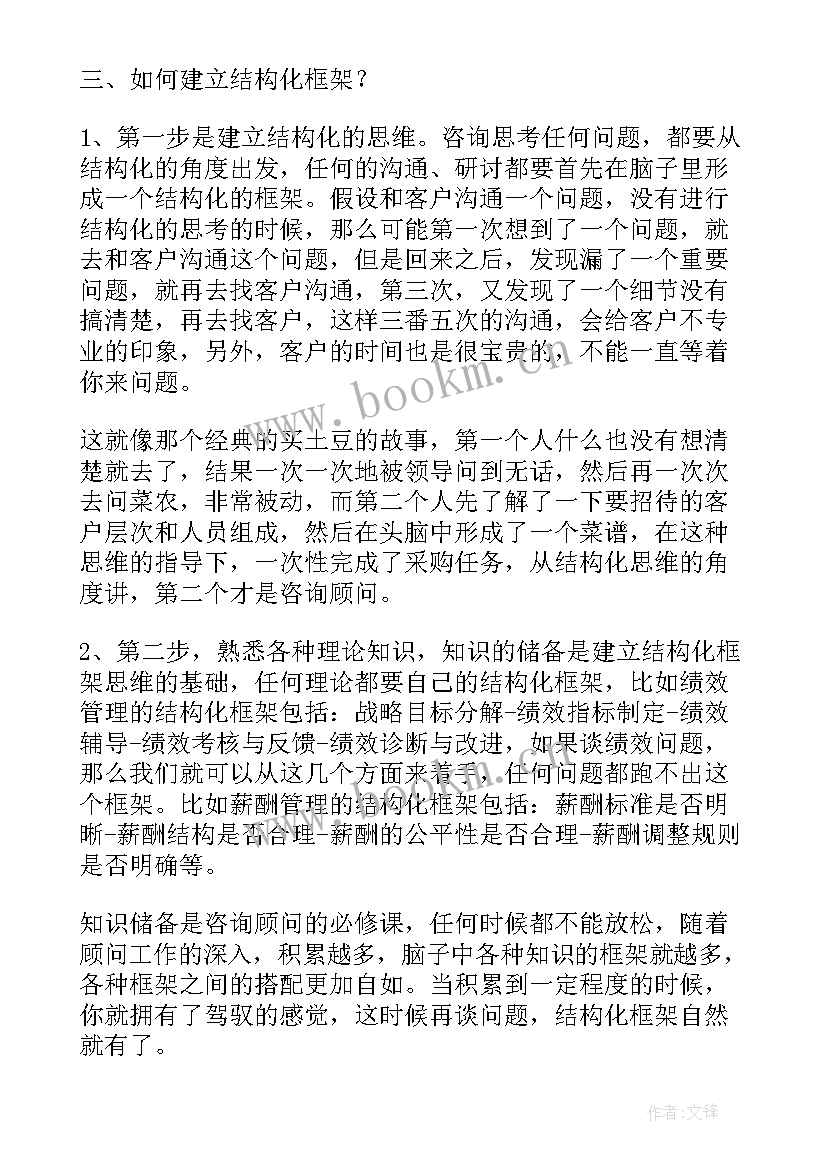 三、如何建立结构化框架？

1、第一步是建立结构化的思维。咨询思考任何问题，都要从结构化的角度出发，任何的沟通、研讨都要首先在脑子里形成一个结构化的框架。假设和客户沟通一个问题，没有进行结构化的思考的时候，那么可能第一次想到了一个问题，就去和客户沟通这个问题，但是回来之后，发现漏了一个重要问题，就再去找客户沟通，第三次，又发现了一个细节没有搞清楚，再去找客户，这样三番五次的沟通，会给客户不专业的印象，另外，客户的时间也是很宝贵的，不能一直等着你来问题。

这就像那个经典的买土豆的故事，第一个人什么也没有想清楚就去了，结果一次一次地被领导问到无话，然后再一次次去问菜农，非常被动，而第二个人先了解了一下要招待的客户层次和人员组成，然后在头脑中形成了一个菜谱，在这种思维的指导下，一次性完成了采购任务，从结构化思维的角度讲，第二个才是咨询顾问。

2、第二步，熟悉各种理论知识，知识的储备是建立结构化框架思维的基础，任何理论都要自己的结构化框架，比如绩效管理的结构化框架包括：战略目标分解-绩效指标制定-绩效辅导-绩效考核与反馈-绩效诊断与改进，如果谈绩效问题，那么我们就可以从这几个方面来着手，任何问题都跑不出这个框架。比如薪酬管理的结构化框架包括：薪酬标准是否明晰-薪酬结构是否合理-薪酬的公平性是否合理-薪酬调整规则是否明确等。

知识储备是咨询顾问的必修课，任何时候都不能放松，随着顾问工作的深入，积累越多，脑子中各种知识的框架就越多，各种框架之间的搭配更加自如。当积累到一定程度的时候，你就拥有了驾驭的感觉，这时候再谈问题，结构化框架自然就有了。

www.bookm.com

作者:文锋